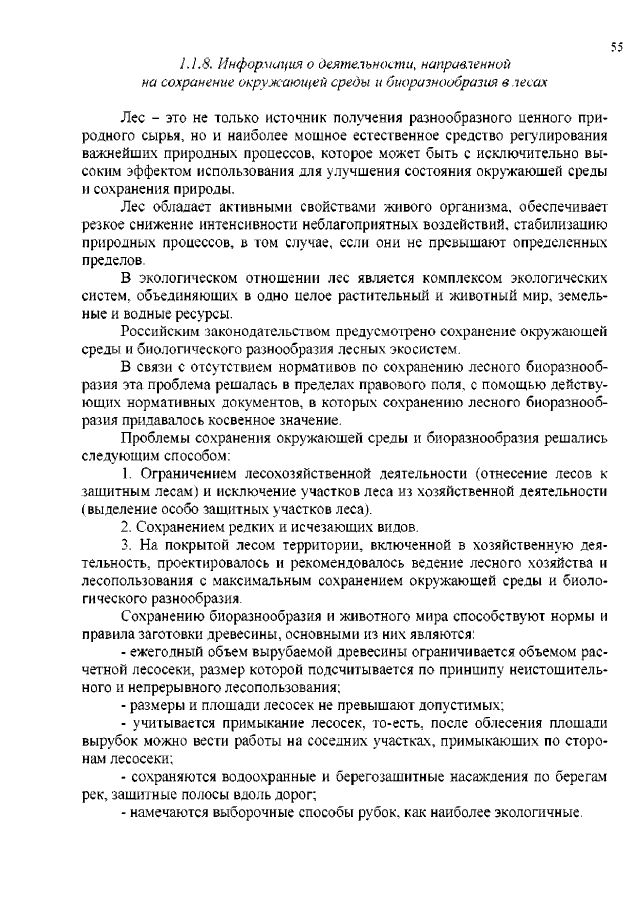 55

1.1.8. Информация о деятельности, направленной на сохранение окружающей среды и биоразнообразия в лесах

Лес – это не только источник получения разнообразного ценного природного сырья, но и наиболее мощное естественное средство регулирования важнейших природных процессов, которое может быть с исключительно высоким эффектом использования для улучшения состояния окружающей среды и сохранения природы.

Лес обладает активными свойствами живого организма, обеспечивает резкое снижение интенсивности неблагоприятных воздействий, стабилизацию природных процессов, в том случае, если они не превышают определенных пределов.

В экологическом отношении лес является комплексом экологических систем, объединяющих в одно целое растительный и животный мир, земельные и водные ресурсы.

Российским законодательством предусмотрено сохранение окружающей среды и биологического разнообразия лесных экосистем.

В связи с отсутствием нормативов по сохранению лесного биоразнообразия эта проблема решалась в пределах правового поля, с помощью действующих нормативных документов, в которых сохранению лесного биоразнообразия придавалось косвенное значение.

Проблемы сохранения окружающей среды и биоразнообразия решались следующим способом:

1. Ограничением лесохозяйственной деятельности (отнесение лесов к защитным лесам) и исключение участков леса из хозяйственной деятельности (выделение особо защитных участков леса).

2. Сохранением редких и исчезающих видов.

3. На покрытой лесом территории, включенной в хозяйственную деятельность, проектировалось и рекомендовалось ведение лесного хозяйства и лесопользования с максимальным сохранением окружающей среды и биологического разнообразия.

Сохранению биоразнообразия и животного мира способствуют нормы и правила заготовки древесины, основными из них являются:

- ежегодный объем вырубаемой древесины ограничивается объемом расчетной лесосеки, размер которой подсчитывается по принципу неистощительного и непрерывного лесопользования;

- размеры и площади лесосек не превышают допустимых;

- учитывается примыкание лесосек, то-есть, после облесения площади вырубок можно вести работы на соседних участках, примыкающих по сторонам лесосеки;

- сохраняются водоохранные и берегозащитные насаждения по берегам рек, защитные полосы вдоль дорог;

- намечаются выборочные способы рубок, как наиболее экологичные.